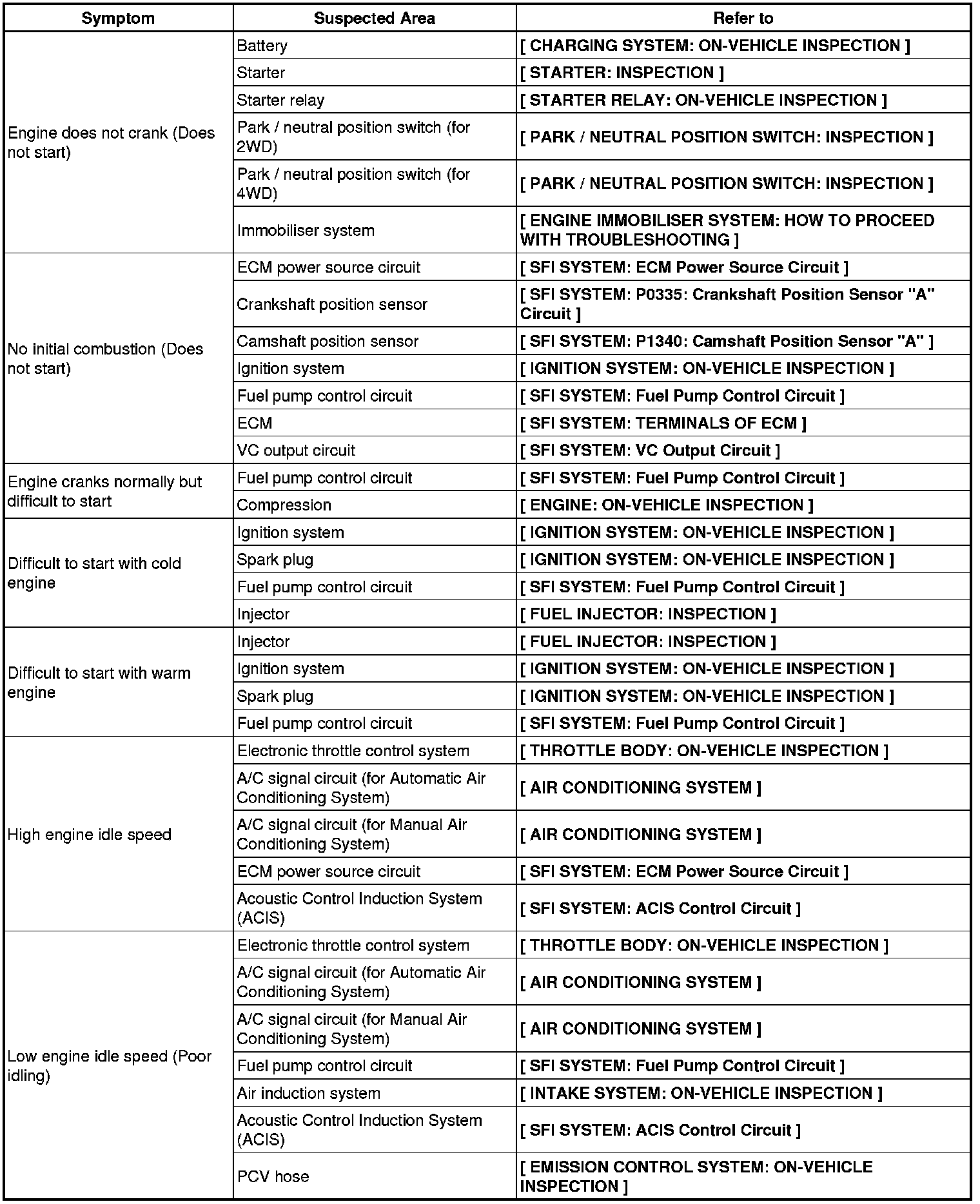 | Symptom | Suspected Area | Refer to |
|---|---|---|
| Engine does not crank (Does not start) | Battery | [ CHARGING SYSTEM: ON-VEHICLE INSPECTION ] |
| | Starter | [ STARTER: INSPECTION ] |
| | Starter relay | [ STARTER RELAY: ON-VEHICLE INSPECTION ] |
| | Park / neutral position switch (for 2WD) | [ PARK / NEUTRAL POSITION SWITCH: INSPECTION ] |
| | Park / neutral position switch (for 4WD) | [ PARK / NEUTRAL POSITION SWITCH: INSPECTION ] |
| | Immobiliser system | [ ENGINE IMMOBILISER SYSTEM: HOW TO PROCEED WITH TROUBLESHOOTING ] |
| No initial combustion (Does not start) | ECM power source circuit | [ SFI SYSTEM: ECM Power Source Circuit ] |
| | Crankshaft position sensor | [ SFI SYSTEM: P0335: Crankshaft Position Sensor "A" Circuit ] |
| | Camshaft position sensor | [ SFI SYSTEM: P1340: Camshaft Position Sensor "A" ] |
| | Ignition system | [ IGNITION SYSTEM: ON-VEHICLE INSPECTION ] |
| | Fuel pump control circuit | [ SFI SYSTEM: Fuel Pump Control Circuit ] |
| | ECM | [ SFI SYSTEM: TERMINALS OF ECM ] |
| | VC output circuit | [ SFI SYSTEM: VC Output Circuit ] |
| Engine cranks normally but difficult to start | Fuel pump control circuit | [ SFI SYSTEM: Fuel Pump Control Circuit ] |
| | Compression | [ ENGINE: ON-VEHICLE INSPECTION ] |
| Difficult to start with cold engine | Ignition system | [ IGNITION SYSTEM: ON-VEHICLE INSPECTION ] |
| | Spark plug | [ IGNITION SYSTEM: ON-VEHICLE INSPECTION ] |
| | Fuel pump control circuit | [ SFI SYSTEM: Fuel Pump Control Circuit ] |
| | Injector | [ FUEL INJECTOR: INSPECTION ] |
| Difficult to start with warm engine | Injector | [ FUEL INJECTOR: INSPECTION ] |
| | Ignition system | [ IGNITION SYSTEM: ON-VEHICLE INSPECTION ] |
| | Spark plug | [ IGNITION SYSTEM: ON-VEHICLE INSPECTION ] |
| | Fuel pump control circuit | [ SFI SYSTEM: Fuel Pump Control Circuit ] |
| High engine idle speed | Electronic throttle control system | [ THROTTLE BODY: ON-VEHICLE INSPECTION ] |
| | A/C signal circuit (for Automatic Air Conditioning System) | [ AIR CONDITIONING SYSTEM ] |
| | A/C signal circuit (for Manual Air Conditioning System) | [ AIR CONDITIONING SYSTEM ] |
| | ECM power source circuit | [ SFI SYSTEM: ECM Power Source Circuit ] |
| | Acoustic Control Induction System (ACIS) | [ SFI SYSTEM: ACIS Control Circuit ] |
| Low engine idle speed (Poor idling) | Electronic throttle control system | [ THROTTLE BODY: ON-VEHICLE INSPECTION ] |
| | A/C signal circuit (for Automatic Air Conditioning System) | [ AIR CONDITIONING SYSTEM ] |
| | A/C signal circuit (for Manual Air Conditioning System) | [ AIR CONDITIONING SYSTEM ] |
| | Fuel pump control circuit | [ SFI SYSTEM: Fuel Pump Control Circuit ] |
| | Air induction system | [ INTAKE SYSTEM: ON-VEHICLE INSPECTION ] |
| | Acoustic Control Induction System (ACIS) | [ SFI SYSTEM: ACIS Control Circuit ] |
| | PCV hose | [ EMISSION CONTROL SYSTEM: ON-VEHICLE INSPECTION ] |